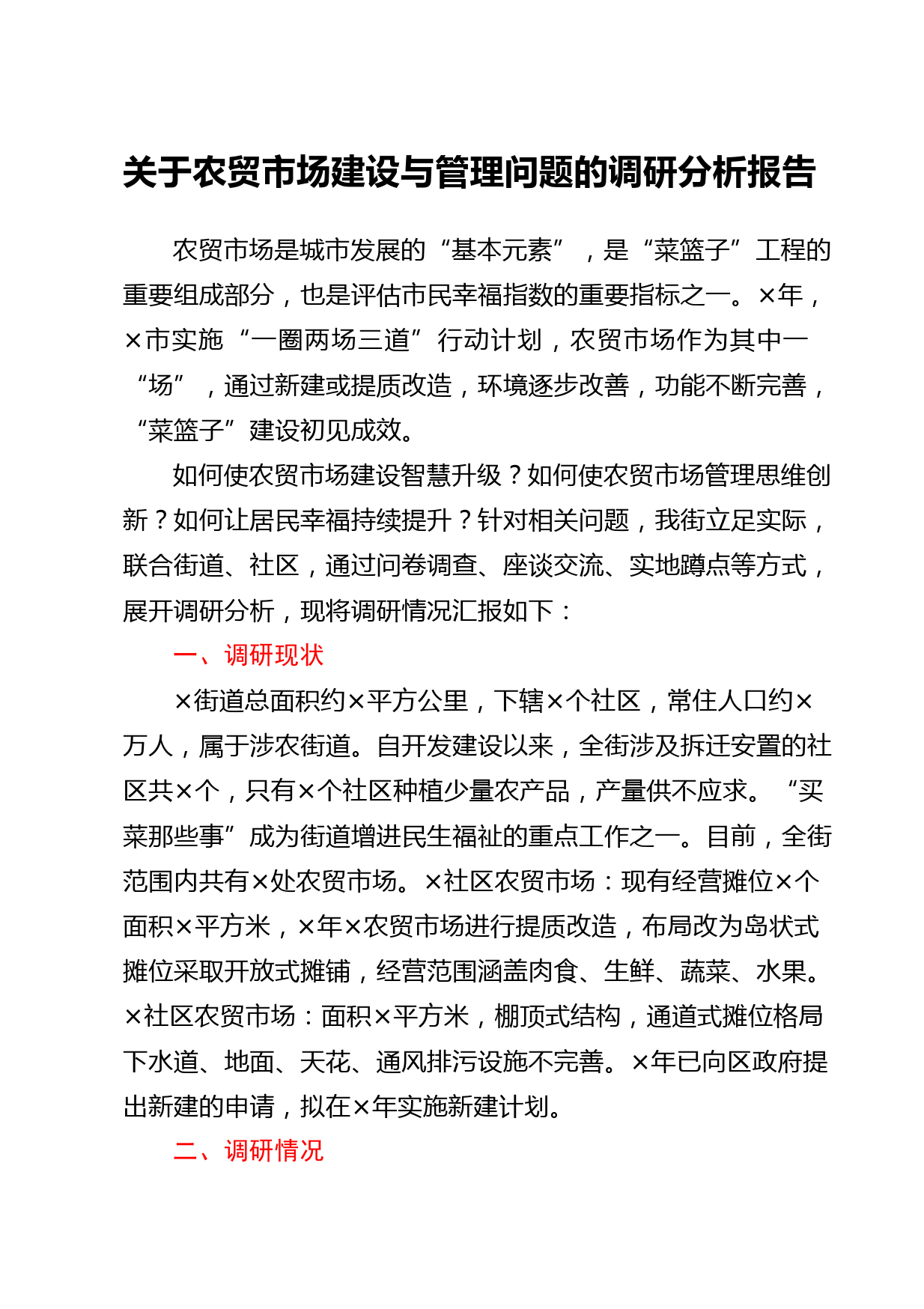 关于农贸市场建设与管理问题的调研分析报告

农贸市场是城市发展的“基本元素”，是“菜篮子”工程的重要组成部分，也是评估市民幸福指数的重要指标之一。×年，×市实施“一圈两场三道”行动计划，农贸市场作为其中一“场”，通过新建或提质改造，环境逐步改善，功能不断完善，“菜篮子”建设初见成效。

如何使农贸市场建设智慧升级？如何使农贸市场管理思维创新？如何让居民幸福持续提升？针对相关问题，我街立足实际，联合街道、社区，通过问卷调查、座谈交流、实地蹲点等方式，展开调研分析，现将调研情况汇报如下：

一、调研现状

×街道总面积约×平方公里，下辖×个社区，常住人口约×万人，属于涉农街道。自开发建设以来，全街涉及拆迁安置的社区共×个，只有×个社区种植少量农产品，产量供不应求。“买菜那些事”成为街道增进民生福祉的重点工作之一。目前，全街范围内共有×处农贸市场。×社区农贸市场：现有经营摊位×个面积×平方米，×年×农贸市场进行提质改造，布局改为岛状式摊位采取开放式摊铺，经营范围涵盖肉食、生鲜、蔬菜、水果。×社区农贸市场：面积×平方米，棚顶式结构，通道式摊位格局下水道、地面、天花、通风排污设施不完善。×年已向区政府提出新建的申请，拟在×年实施新建计划。

二、调研情况